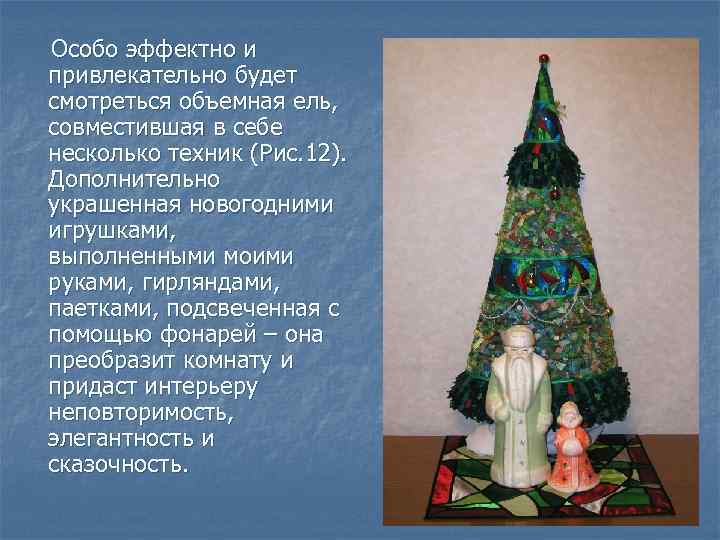 Особо эффектно и привлекательно будет смотреться объемная ель, совместившая в себе несколько техник (Рис.12). Дополнительно украшенная новогодними игрушками, выполненными моими руками, гирляндами, паетками, подсвеченная с помощью фонарей – она преобразит комнату и придаст интерьеру неповторимость, элегантность и сказочность.